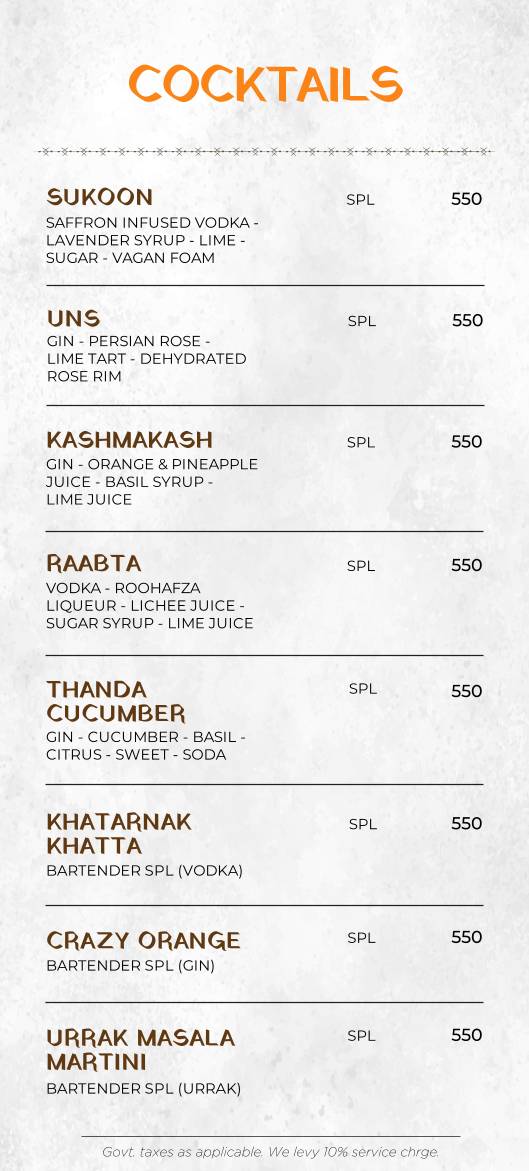 COCKTAILS

SUKOON SPL 550
SAFFRON INFUSED VODKA - LAVENDER SYRUP - LIME - SUGAR - VAGAN FOAM

UNS SPL 550
GIN - PERSIAN ROSE - LIME TART - DEHYDRATED ROSE RIM

KASHMAKASH SPL 550
GIN - ORANGE & PINEAPPLE JUICE - BASIL SYRUP - LIME JUICE

RAABTA SPL 550
VODKA - ROOHAFZA LIQUEUR - LICHEE JUICE - SUGAR SYRUP - LIME JUICE

THANDA CUCUMBER SPL 550
GIN - CUCUMBER - BASIL - CITRUS - SWEET - SODA

KHATARNAK KHATTA SPL 550
BARTENDER SPL (VODKA)

CRAZY ORANGE SPL 550
BARTENDER SPL (GIN)

URRAK MASALA MARTINI SPL 550
BARTENDER SPL (URRAK)

Govt. taxes as applicable. We levy 10% service chrge.